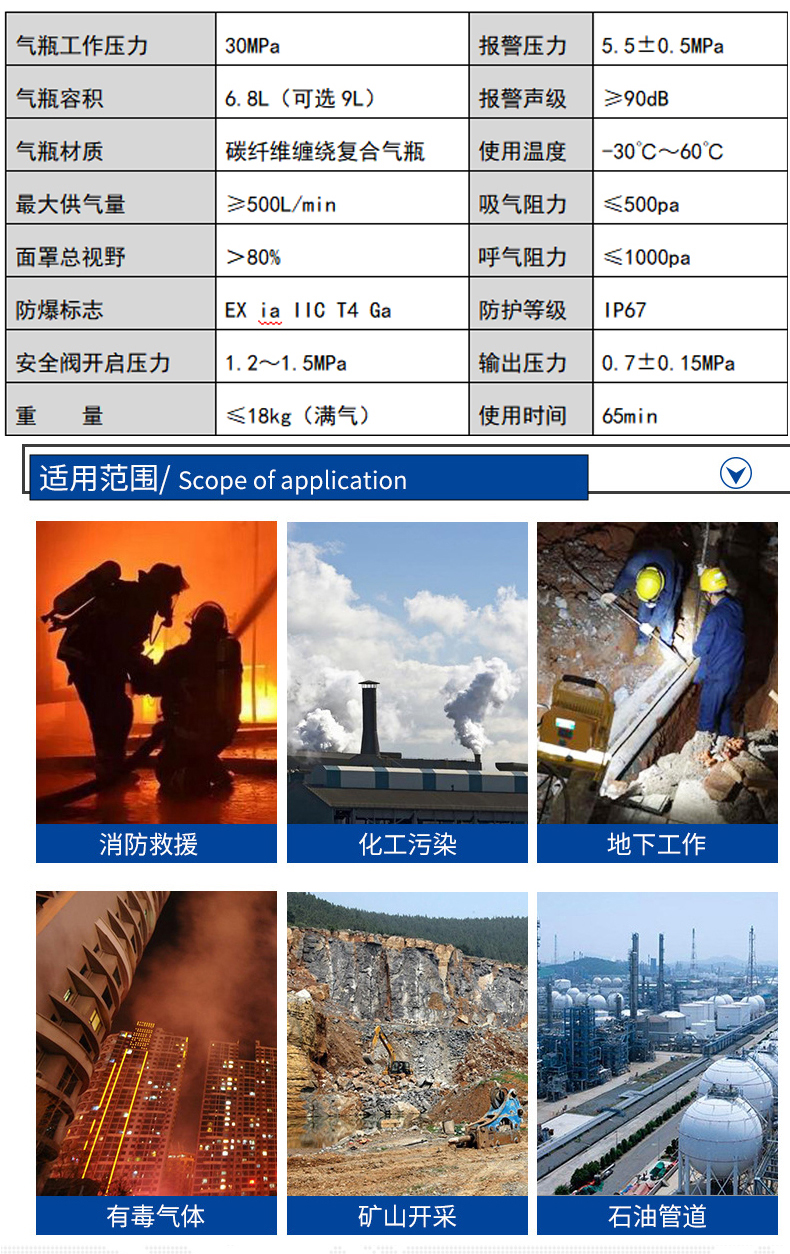 | 气瓶工作压力 | 30MPa | 报警压力 | 5.5±0.5MPa |
|---|---|---|---|
| 气瓶容积 | 6.8L（可选 9L） | 报警声级 | ≥90dB |
| 气瓶材质 | 碳纤维缠绕复合气瓶 | 使用温度 | -30°C～60°C |
| 最大供气量 | ≥500L/min | 吸气阻力 | ≤500pa |
| 面罩总视野 | >80% | 呼气阻力 | ≤1000pa |
| 防爆标志 | EX ia IIC T4 Ga | 防护等级 | IP67 |
| 安全阀开启压力 | 1.2～1.5MPa | 输出压力 | 0.7±0.15MPa |
| 重　量 | ≤18kg（满气） | 使用时间 | 65min |

适用范围/ Scope of application

消防救援

化工污染

地下工作

有毒气体

矿山开采

石油管道